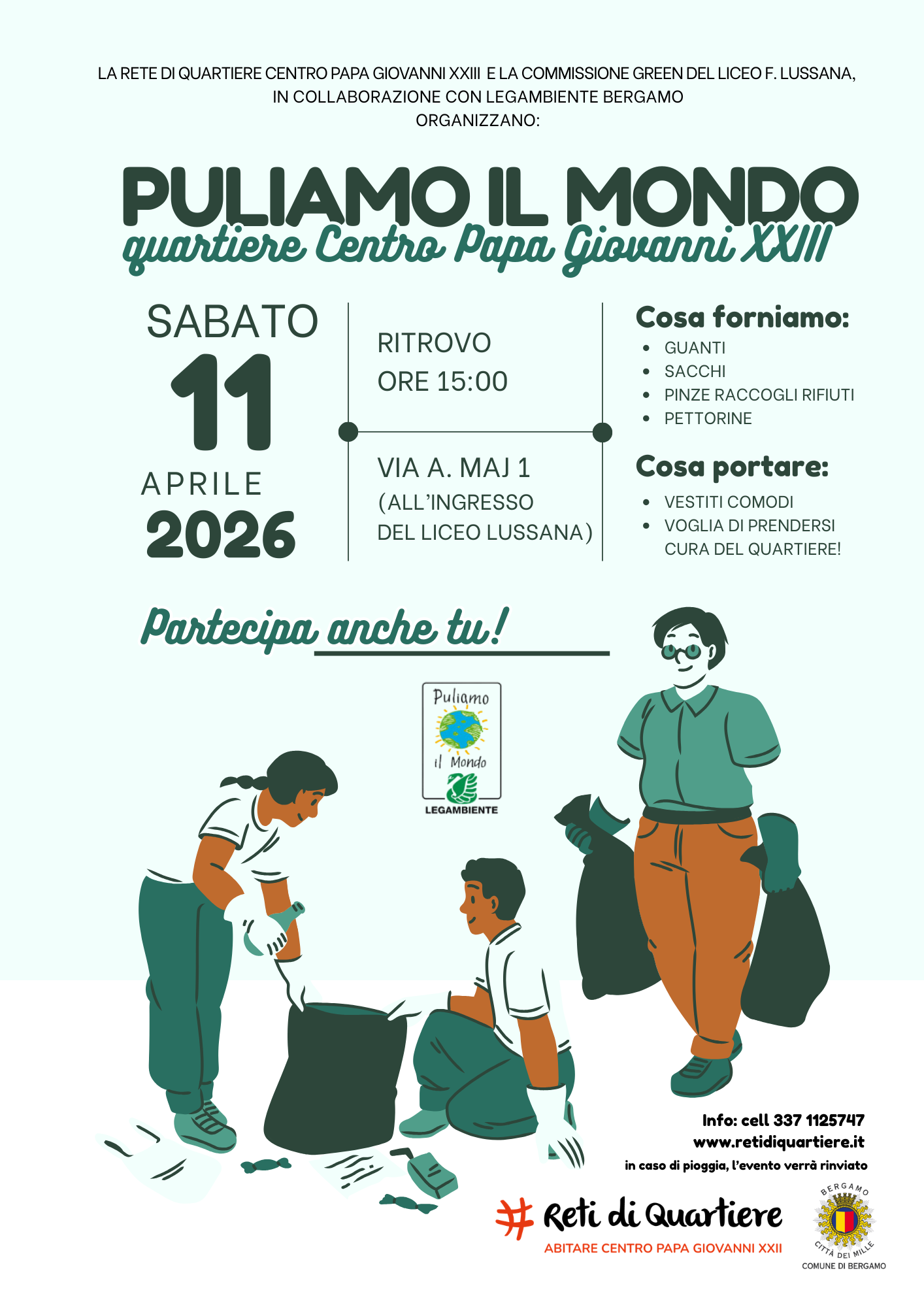 LA RETE DI QUARTIERE CENTRO PAPA GIOVANNI XXIII E LA COMMISSIONE GREEN DEL LICEO F. LUSSANA, IN COLLABORAZIONE CON LEGAMBIENTE BERGAMO ORGANIZZANO:

PULIAMO IL MONDO
quartiere Centro Papa Giovanni XXIII

SABATO
11
APRILE
2026

RITROVO
ORE 15:00

VIA A. MAJ 1
(ALL'INGRESSO
DEL LICEO LUSSANA)

Cosa forniamo:
• GUANTI
• SACCHI
• PINZE RACCOGLI RIFIUTI
• PETTORINE

Cosa portare:
• VESTITI COMODI
• VOGLIA DI PRENDERSI CURA DEL QUARTIERE!

Partecipa anche tu!

Puliamo il Mondo
LEGAMBIENTE

Info: cell 337 1125747
www.retidiquartiere.it
in caso di pioggia, l'evento verrà rinviato

# Reti di Quartiere
ABITARE CENTRO PAPA GIOVANNI XXII

BERGAMO
CITTÀ DEI MILLE
COMUNE DI BERGAMO